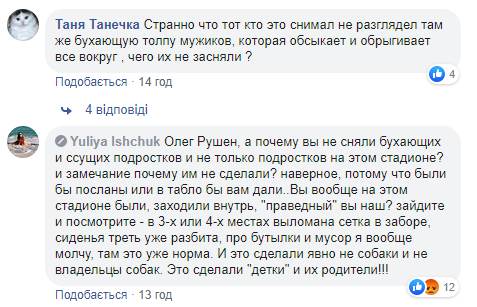 Таня Танечка Странно что тот кто это снимал не разглядел там же бухающую толпу мужиков, которая обсыкает и обрыгивает все вокруг , чего их не засняли ?

4

Подобається · 14 год

4 відповіді

Yuliya Ishchuk Олег Рушен, а почему вы не сняли бухающих и ссущих подростков и не только подростков на этом стадионе? и замечание почему им не сделали? наверное, потому что были бы посланы или в табло бы вам дали..Вы вообще на этом стадионе были, заходили внутрь, "праведный" вы наш? зайдите и посмотрите - в 3-х или 4-х местах выломана сетка в заборе, сиденья треть уже разбита, про бутылки и мусор я вообще молчу, там это уже норма. И это сделали явно не собаки и не владельцы собак. Это сделали "детки" и их родители!!!

12

Подобається · 13 год